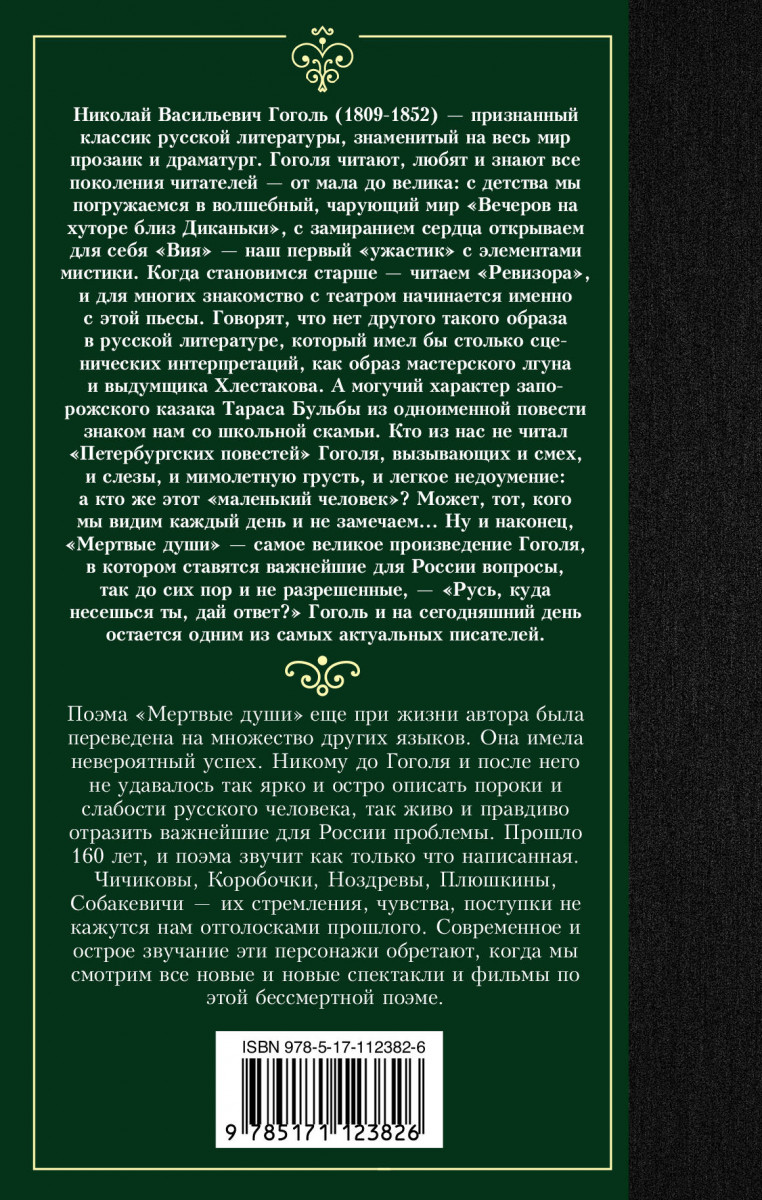 Николай Васильевич Гоголь (1809-1852) — признанный классик русской литературы, знаменитый на весь мир прозаик и драматург. Гоголя читают, любят и знают все поколения читателей — от мала до велика: с детства мы погружаемся в волшебный, чарующий мир «Вечеров на хуторе близ Диканьки», с замиранием сердца открываем для себя «Вия» — наш первый «ужастик» с элементами мистики. Когда становимся старше — читаем «Ревизора», и для многих знакомство с театром начинается именно с этой пьесы. Говорят, что нет другого такого образа в русской литературе, который имел бы столько сценических интерпретаций, как образ мастерского лгуна и выдумщика Хлестакова. А могучий характер запорожского казака Тараса Бульбы из одноименной повести знаком нам со школьной скамьи. Кто из нас не читал «Петербургских повестей» Гоголя, вызывающих и смех, и слезы, и мимолетную грусть, и легкое недоумение: а кто же этот «маленький человек»? Может, тот, кого мы видим каждый день и не замечаем... Ну и наконец, «Мертвые души» — самое великое произведение Гоголя, в котором ставятся важнейшие для России вопросы, так до сих пор и не разрешенные, — «Русь, куда несешься ты, дай ответ?» Гоголь и на сегодняшний день остается одним из самых актуальных писателей.

Поэма «Мертвые души» еще при жизни автора была переведена на множество других языков. Она имела невероятный успех. Никому до Гоголя и после него не удавалось так ярко и остро описать пороки и слабости русского человека, так живо и правдиво отразить важнейшие для России проблемы. Прошло 160 лет, и поэма звучит как только что написанная. Чичиковы, Коробочки, Ноздревы, Плюшкины, Собакевичи — их стремления, чувства, поступки не кажутся нам отголосками прошлого. Современное и острое звучание эти персонажи обретают, когда мы смотрим все новые и новые спектакли и фильмы по этой бессмертной поэме.

ISBN 978-5-17-112382-6

9 785171 123826